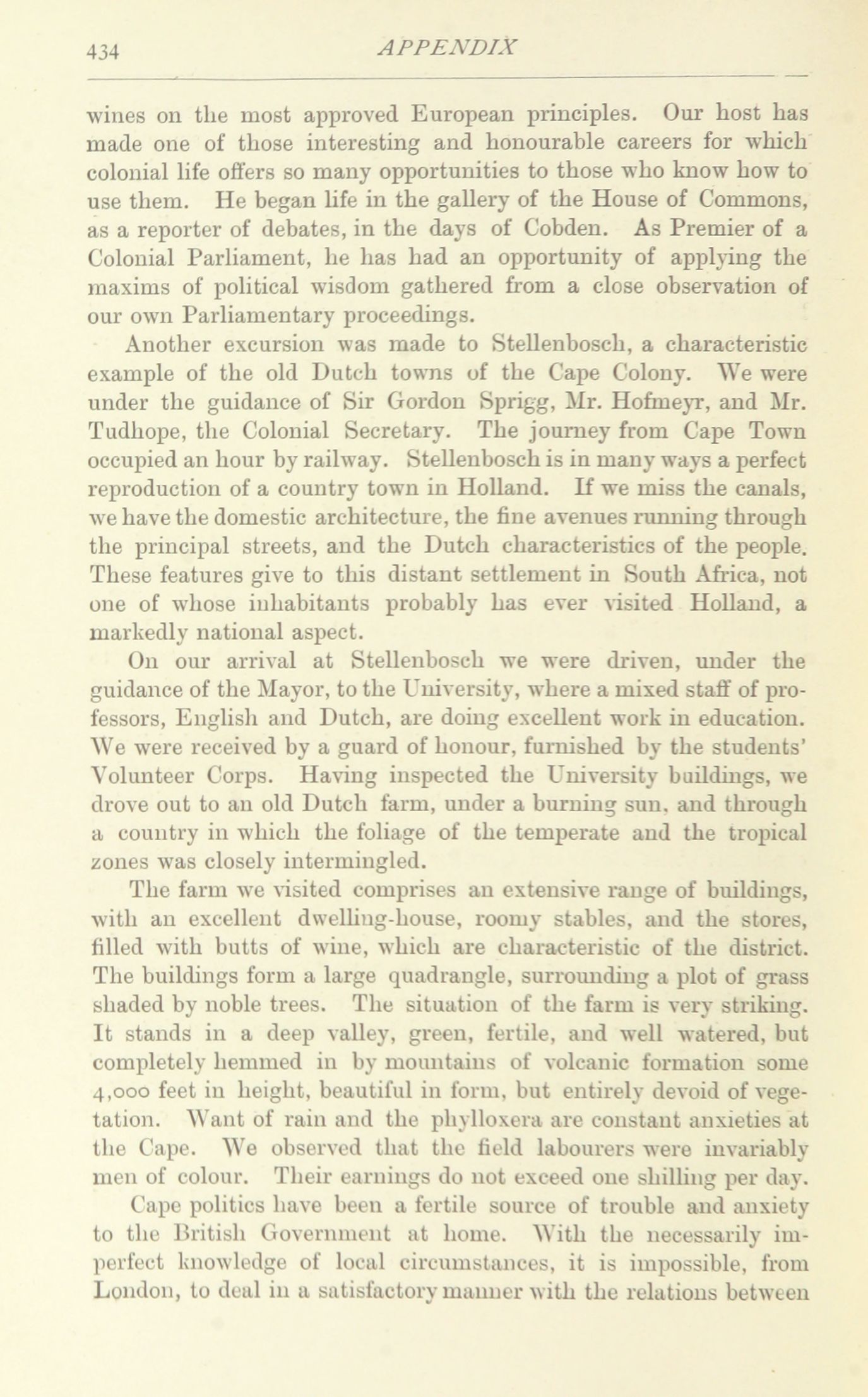 434 APPENDIX

wines on the most approved European principles. Our host has made one of those interesting and honourable careers for which colonial life offers so many opportunities to those who know how to use them. He began life in the gallery of the House of Commons, as a reporter of debates, in the days of Cobden. As Premier of a Colonial Parliament, he has had an opportunity of applying the maxims of political wisdom gathered from a close observation of our own Parliamentary proceedings.

Another excursion was made to Stellenbosch, a characteristic example of the old Dutch towns of the Cape Colony. We were under the guidance of Sir Gordon Sprigg, Mr. Hofmeyr, and Mr. Tudhope, the Colonial Secretary. The journey from Cape Town occupied an hour by railway. Stellenbosch is in many ways a perfect reproduction of a country town in Holland. If we miss the canals, we have the domestic architecture, the fine avenues running through the principal streets, and the Dutch characteristics of the people. These features give to this distant settlement in South Africa, not one of whose inhabitants probably has ever visited Holland, a markedly national aspect.

On our arrival at Stellenbosch we were driven, under the guidance of the Mayor, to the University, where a mixed staff of professors, English and Dutch, are doing excellent work in education. We were received by a guard of honour, furnished by the students' Volunteer Corps. Having inspected the University buildings, we drove out to an old Dutch farm, under a burning sun, and through a country in which the foliage of the temperate and the tropical zones was closely intermingled.

The farm we visited comprises an extensive range of buildings, with an excellent dwelling-house, roomy stables, and the stores, filled with butts of wine, which are characteristic of the district. The buildings form a large quadrangle, surrounding a plot of grass shaded by noble trees. The situation of the farm is very striking. It stands in a deep valley, green, fertile, and well watered, but completely hemmed in by mountains of volcanic formation some 4,000 feet in height, beautiful in form, but entirely devoid of vegetation. Want of rain and the phylloxera are constant anxieties at the Cape. We observed that the field labourers were invariably men of colour. Their earnings do not exceed one shilling per day.

Cape politics have been a fertile source of trouble and anxiety to the British Government at home. With the necessarily imperfect knowledge of local circumstances, it is impossible, from London, to deal in a satisfactory manner with the relations between